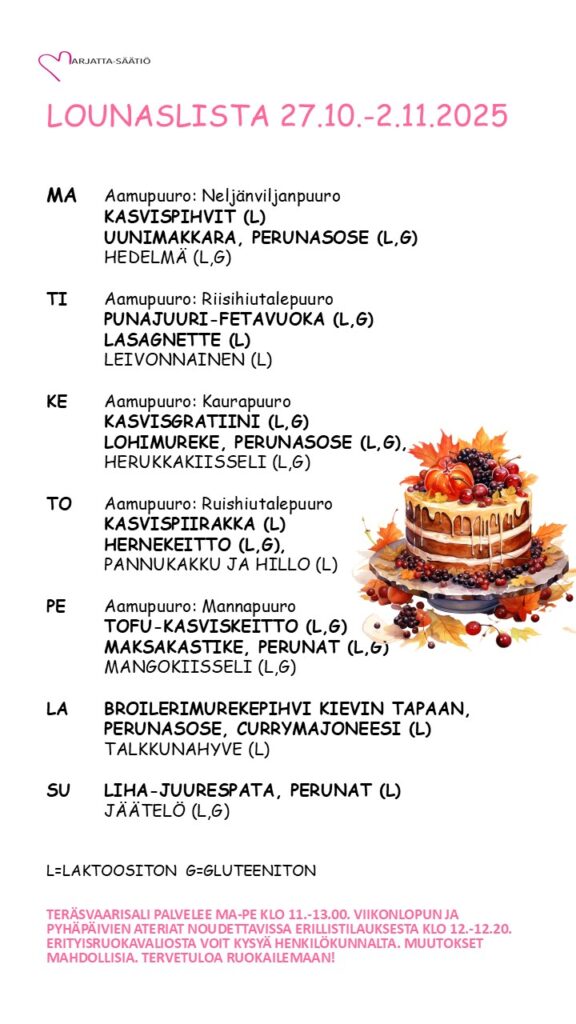 MARJATTA-SÄÄTIÖ

LOUNASLISTA 27.10.-2.11.2025

MA Aamupuuro: Neljänviljanpuuro
KASVISPIHVIT (L)
UUNIMAKKARA, PERUNASOSE (L,G)
HEDELMÄ (L,G)

TI Aamupuuro: Riisihiutalepuuro
PUNAJUURI-FETAVUOKA (L,G)
LASAGNETTE (L)
LEIVONNAINEN (L)

KE Aamupuuro: Kaurapuuro
KASVISGRATIINI (L,G)
LOHIMUREKE, PERUNASOSE (L,G),
HERUKKAKIISSELI (L,G)

TO Aamupuuro: Ruishiutalepuuro
KASVISPIIRAKKA (L)
HERNEKEITTO (L,G),
PANNUKAKKU JA HILLO (L)

PE Aamupuuro: Mannapuuro
TOFU-KASVISKEITTO (L,G)
MAKSAKASTIKE, PERUNAT (L,G)
MANGOKIISSELI (L,G)

LA BROILERIMUREKEPIHVI KIEVIN TAPAAN,
PERUNASOSE, CURRYMAJONEESI (L)
TALKKUNAHYVE (L)

SU LIHA-JUURESPATA, PERUNAT (L)
JÄÄTELÖ (L,G)

L=LAKTOOSITON G=GLUTEENITON

TERÄSVAARISALI PALVELEE MA-PE KLO 11.-13.00. VIIKONLOPUN JA PYHÄPÄIVIEN ATERIAT NOUDETTAVISSA ERILLISTILAUKSESTA KLO 12.-12.20. ERITYISRUOKAVALIOSTA VOIT KYSYÄ HENKILÖKUNNALTA. MUUTOKSET MAHDOLLISIA. TERVETULOA RUOKAILEMAAN!